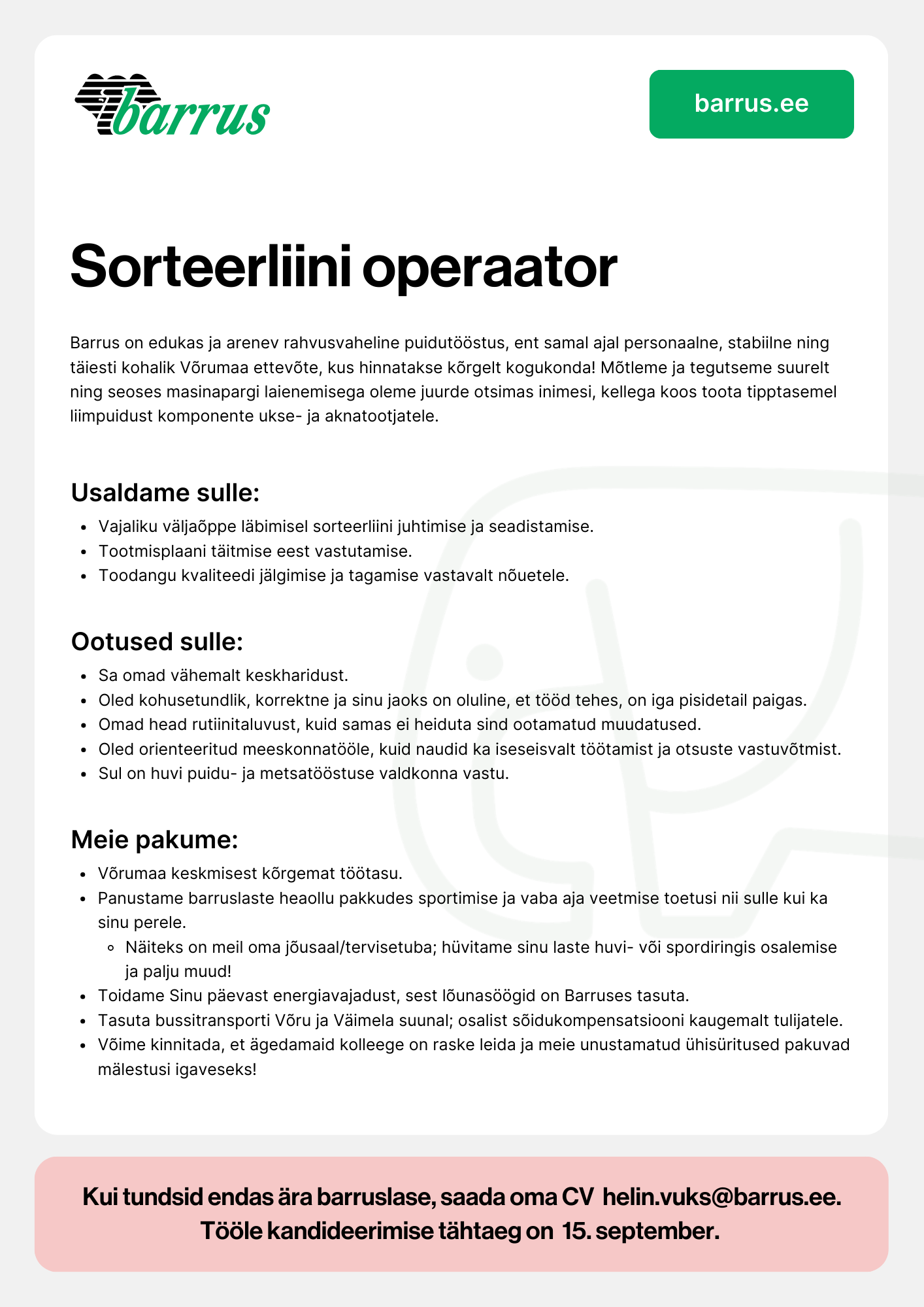 barrus

barrus.ee

Sorteerliini operaator

Barrus on edukas ja arenev rahvusvaheline puidutööstus, ent samal ajal personaalne, stabiilne ning täiesti kohalik Võrumaa ettevõte, kus hinnatakse kõrgelt kogukonda! Mõtleme ja tegutseme suurelt ning seoses masinapargi laienemisega oleme juurde otsimas inimesi, kellega koos toota tipptasemel liimpuidust komponente ukse- ja aknatootjatele.

Usaldame sulle:
- Vajaliku väljaõppe läbimisel sorteerliini juhtimise ja seadistamise.
- Tootmisplaani täitmise eest vastutamise.
- Toodangu kvaliteedi jälgimise ja tagamise vastavalt nõuetele.

Ootused sulle:
- Sa omad vähemalt keskharidust.
- Oled kohusetundlik, korrektne ja sinu jaoks on oluline, et tööd tehes, on iga pisidetail paigas.
- Omad head rutiinitaluvust, kuid samas ei heiduta sind ootamatud muudatused.
- Oled orienteeritud meeskonnatööle, kuid naudid ka iseseisvalt töötamist ja otsuste vastuvõtmist.
- Sul on huvi puidu- ja metsatööstuse valdkonna vastu.

Meie pakume:
- Võrumaa keskmisest kõrgemat töötasu.
- Panustame barruslaste heaollu pakkudes sportimise ja vaba aja veetmise toetusi nii sulle kui ka sinu perele.
  - Näiteks on meil oma jõusaal/tervisetuba; hüvitame sinu laste huvi- või spordiringis osalemise ja palju muud!
- Toidame Sinu päevast energiavajadust, sest lõunasöögid on Barruses tasuta.
- Tasuta bussitransporti Võru ja Väimela suunal; osalist sõidukompensatsiooni kaugemalt tulijatele.
- Võime kinnitada, et ägedamaid kolleege on raske leida ja meie unustamatud ühisüritused pakuvad mälestusi igaveseks!

Kui tundsid endas ära barruslase, saada oma CV helin.vuks@barrus.ee.
Tööle kandideerimise tähtaeg on 15. september.